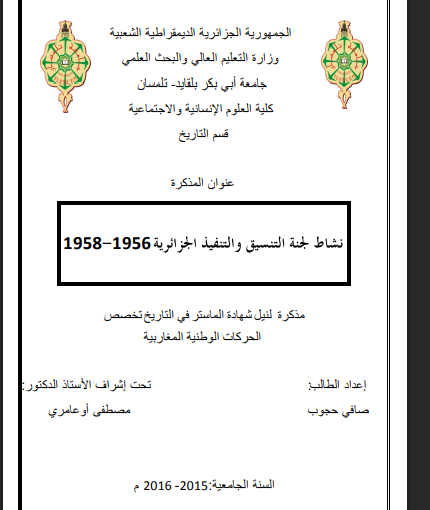 الجمهورية الجزائرية الديمقراطية الشعبية
وزارة التعليم العالي والبحث العلمي
جامعة أبي بكر بلقايد- تلمسان
كلية العلوم الإنسانية والاجتماعية
قسم التاريخ

عنوان المذكرة

نشاط لجنة التنسيق والتنفيذ الجزائرية 1956–1958

مذكرة لنيل شهادة الماستر في التاريخ تخصص
الحركات الوطنية المغاربية

إعداد الطالب:
صافي حجوب

تحت إشراف الأستاذ الدكتور:
مصطفى أوعامري

السنة الجامعية:2015- 2016 م